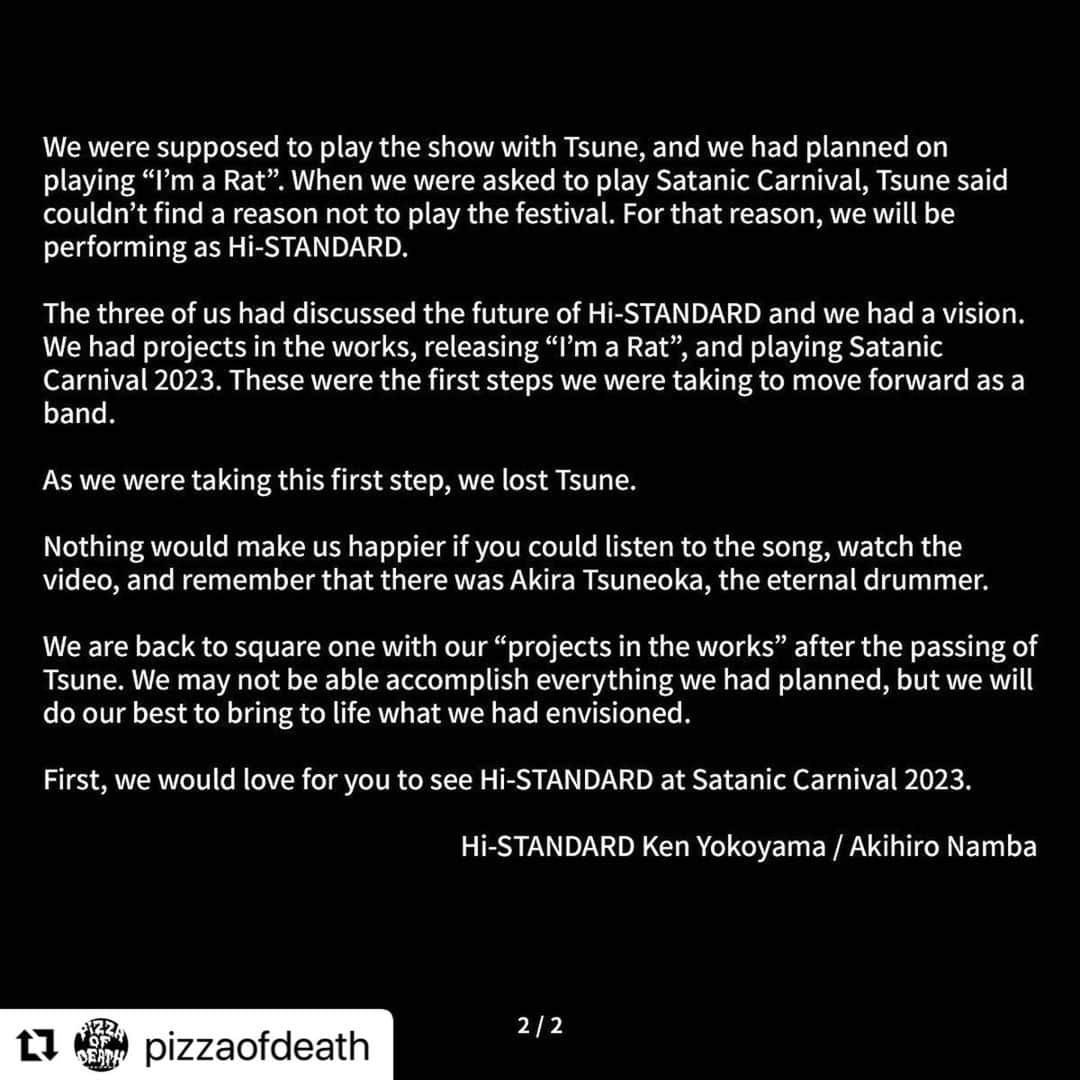 We were supposed to play the show with Tsune, and we had planned on playing “I’m a Rat”. When we were asked to play Satanic Carnival, Tsune said couldn’t find a reason not to play the festival. For that reason, we will be performing as Hi-STANDARD.

The three of us had discussed the future of Hi-STANDARD and we had a vision. We had projects in the works, releasing “I’m a Rat”, and playing Satanic Carnival 2023. These were the first steps we were taking to move forward as a band.

As we were taking this first step, we lost Tsune.

Nothing would make us happier if you could listen to the song, watch the video, and remember that there was Akira Tsuneoka, the eternal drummer.

We are back to square one with our “projects in the works” after the passing of Tsune. We may not be able accomplish everything we had planned, but we will do our best to bring to life what we had envisioned.

First, we would love for you to see Hi-STANDARD at Satanic Carnival 2023.

Hi-STANDARD Ken Yokoyama / Akihiro Namba

PIZZA OF DEATH pizzaofdeath

2 / 2